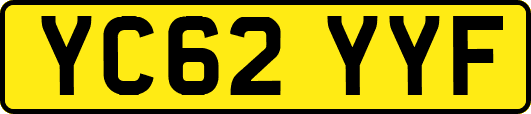 YC62 YYF